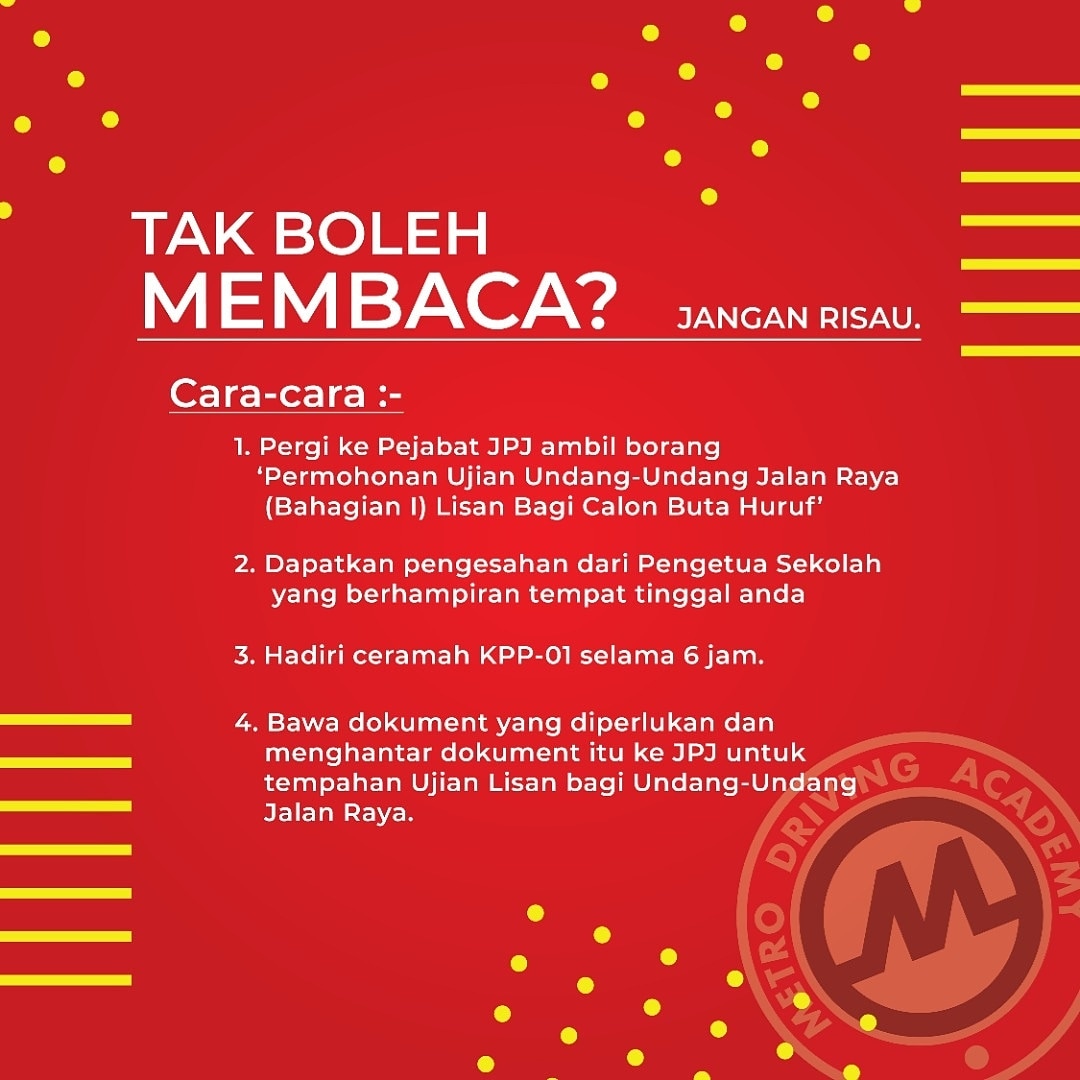 TAK BOLEH
MEMBACA?
JANGAN RISAU.

Cara-cara :-

1. Pergi ke Pejabat JPJ ambil borang 'Permohonan Ujian Undang-Undang Jalan Raya (Bahagian I) Lisan Bagi Calon Buta Huruf'

2. Dapatkan pengesahan dari Pengetua Sekolah yang berhampiran tempat tinggal anda

3. Hadiri ceramah KPP-01 selama 6 jam.

4. Bawa dokument yang diperlukan dan menghantar dokument itu ke JPJ untuk tempahan Ujian Lisan bagi Undang-Undang Jalan Raya.

METRO DRIVING ACADEMY